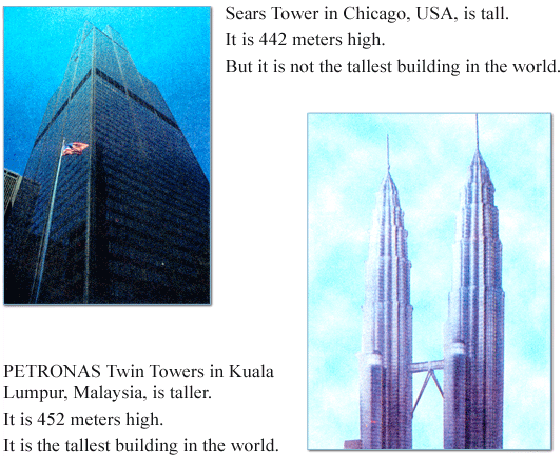 Sears Tower in Chicago, USA, is tall.

It is 442 meters high.

But it is not the tallest building in the world.

PETRONAS Twin Towers in Kuala Lumpur, Malaysia, is taller.

It is 452 meters high.

It is the tallest building in the world.